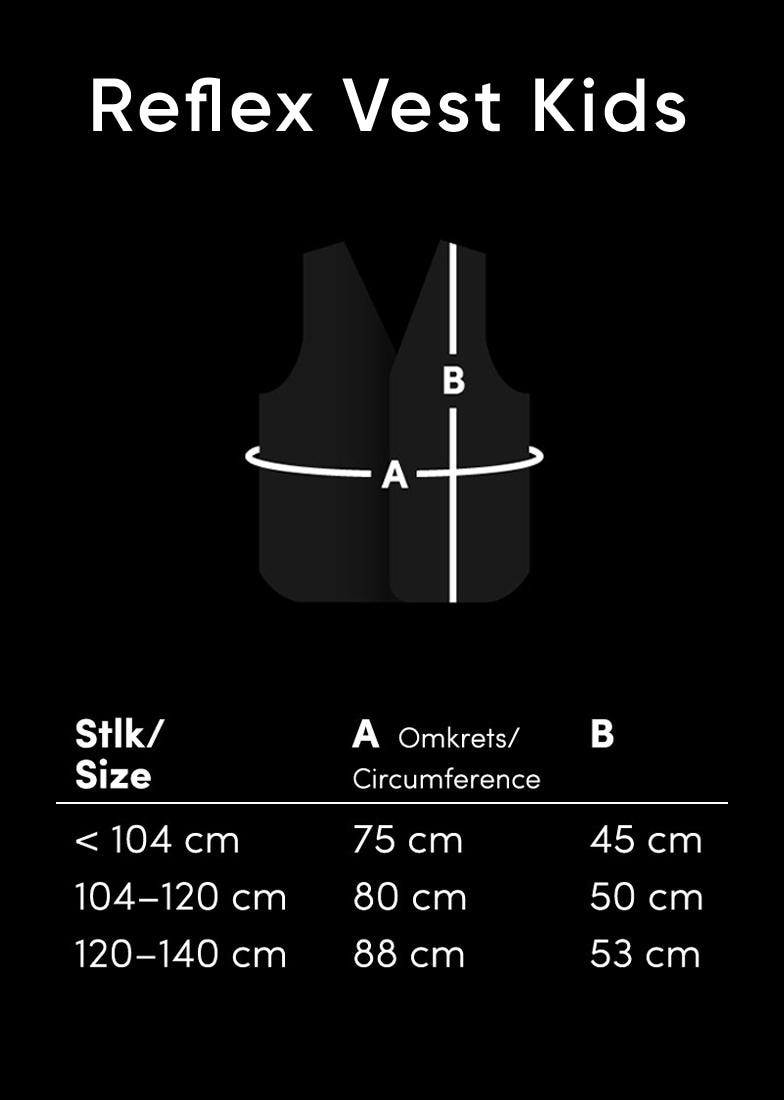 Reflex Vest Kids

B

A

| Stlk/ Size | A Omkrets/ Circumference | B |
|---|---|---|
| < 104 cm | 75 cm | 45 cm |
| 104–120 cm | 80 cm | 50 cm |
| 120–140 cm | 88 cm | 53 cm |